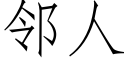 邻人